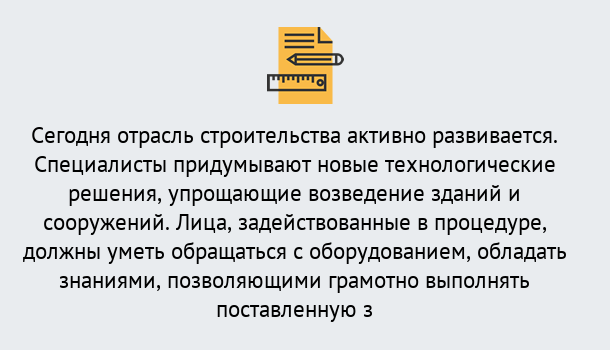 Сегодня отрасль строительства активно развивается. Специалисты придумывают новые технологические решения, упрощающие возведение зданий и сооружений. Лица, задействованные в процедуре, должны уметь обращаться с оборудованием, обладать знаниями, позволяющими грамотно выполнять поставленную з